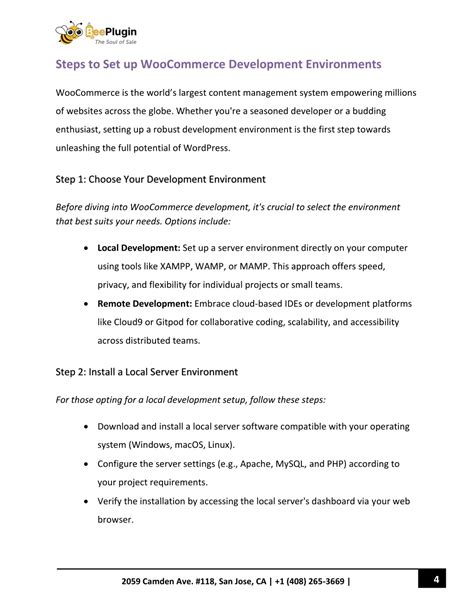 BeePlugin
The Soul of Sale

Steps to Set up WooCommerce Development Environments

WooCommerce is the world's largest content management system empowering millions of websites across the globe. Whether you're a seasoned developer or a budding enthusiast, setting up a robust development environment is the first step towards unleashing the full potential of WordPress.

Step 1: Choose Your Development Environment

Before diving into WooCommerce development, it's crucial to select the environment that best suits your needs. Options include:

• Local Development: Set up a server environment directly on your computer using tools like XAMPP, WAMP, or MAMP. This approach offers speed, privacy, and flexibility for individual projects or small teams.
• Remote Development: Embrace cloud-based IDEs or development platforms like Cloud9 or Gitpod for collaborative coding, scalability, and accessibility across distributed teams.

Step 2: Install a Local Server Environment

For those opting for a local development setup, follow these steps:

• Download and install a local server software compatible with your operating system (Windows, macOS, Linux).
• Configure the server settings (e.g., Apache, MySQL, and PHP) according to your project requirements.
• Verify the installation by accessing the local server's dashboard via your web browser.

2059 Camden Ave. #118, San Jose, CA | +1 (408) 265-3669 |

4